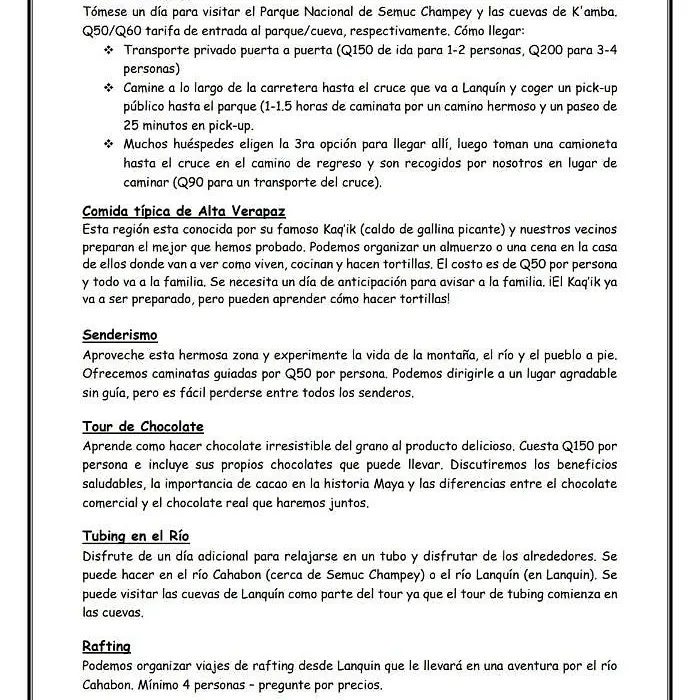 Tómese un día para visitar el Parque Nacional de Semuc Champey y las cuevas de K'amba. Q50/Q60 tarifa de entrada al parque/cueva, respectivamente. Cómo llegar:

❖ Transporte privado puerta a puerta (Q150 de ida para 1-2 personas, Q200 para 3-4 personas)
❖ Camine a lo largo de la carretera hasta el cruce que va a Lanquín y coger un pick-up público hasta el parque (1-1.5 horas de caminata por un camino hermoso y un paseo de 25 minutos en pick-up.
❖ Muchos huéspedes eligen la 3ra opción para llegar allí, luego toman una camioneta hasta el cruce en el camino de regreso y son recogidos por nosotros en lugar de caminar (Q90 para un transporte del cruce).

Comida típica de Alta Verapaz
Esta región esta conocida por su famoso Kaq'ik (caldo de gallina picante) y nuestros vecinos preparan el mejor que hemos probado. Podemos organizar un almuerzo o una cena en la casa de ellos donde van a ver como viven, cocinan y hacen tortillas. El costo es de Q50 por persona y todo va a la familia. Se necesita un día de anticipación para avisar a la familia. ¡El Kaq'ik ya va a ser preparado, pero pueden aprender cómo hacer tortillas!

Senderismo
Aproveche esta hermosa zona y experimente la vida de la montaña, el río y el pueblo a pie. Ofrecemos caminatas guiadas por Q50 por persona. Podemos dirigirle a un lugar agradable sin guía, pero es fácil perderse entre todos los senderos.

Tour de Chocolate
Aprende como hacer chocolate irresistible del grano al producto delicioso. Cuesta Q150 por persona e incluye sus propios chocolates que puede llevar. Discutiremos los beneficios saludables, la importancia de cacao en la historia Maya y las diferencias entre el chocolate comercial y el chocolate real que haremos juntos.

Tubing en el Río
Disfrute de un día adicional para relajarse en un tubo y disfrutar de los alrededores. Se puede hacer en el río Cahabon (cerca de Semuc Champey) o el río Lanquín (en Lanquin). Se puede visitar las cuevas de Lanquín como parte del tour ya que el tour de tubing comienza en las cuevas.

Rafting
Podemos organizar viajes de rafting desde Lanquin que le llevará en una aventura por el río Cahabon. Mínimo 4 personas - pregunte por precios.